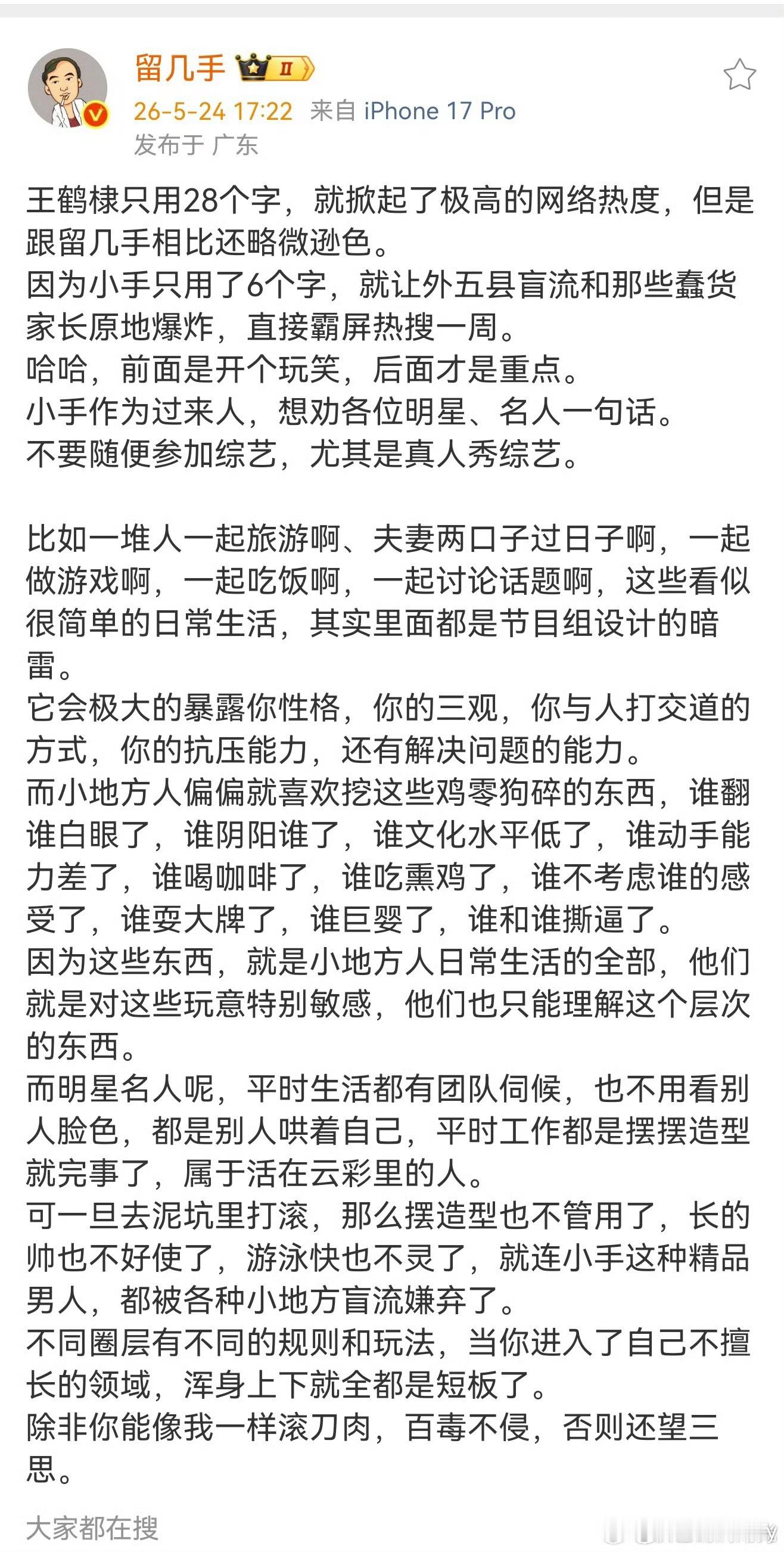 留几手 II
26-5-24 17:22 来自 iPhone 17 Pro
发布于 广东

王鹤棣只用28个字，就掀起了极高的网络热度，但是跟留几手相比还略微逊色。
因为小手只用了6个字，就让外五县盲流和那些蠢货家长原地爆炸，直接霸屏热搜一周。
哈哈，前面是开个玩笑，后面才是重点。
小手作为过来人，想劝各位明星、名人一句话。
不要随便参加综艺，尤其是真人秀综艺。

比如一堆人一起旅游啊、夫妻两口子过日子啊，一起做游戏啊，一起吃饭啊，一起讨论话题啊，这些看似很简单的日常生活，其实里面都是节目组设计的暗雷。
它会极大的暴露你性格，你的三观，你与人打交道的方式，你的抗压能力，还有解决问题的能力。
而小地方人偏偏就喜欢挖这些鸡零狗碎的东西，谁翻谁白眼了，谁阴阳谁了，谁文化水平低了，谁动手能力差了，谁喝咖啡了，谁吃熏鸡了，谁不考虑谁的感受了，谁耍大牌了，谁巨婴了，谁和谁撕逼了。
因为这些东西，就是小地方人日常生活的全部，他们就是对这些玩意特别敏感，他们也只能理解这个层次的东西。
而明星名人呢，平时生活都有团队伺候，也不用看别人脸色，都是别人哄着自己，平时工作都是摆摆造型就完事了，属于活在云彩里的人。
可一旦去泥坑里打滚，那么摆造型也不管用了，长的帅也不好使了，游泳快也不灵了，就连小手这种精品男人，都被各种小地方盲流嫌弃了。
不同圈层有不同的规则和玩法，当你进入了自己不擅长的领域，浑身上下就全都是短板了。
除非你能像我一样滚刀肉，百毒不侵，否则还望三思。

大家都在搜